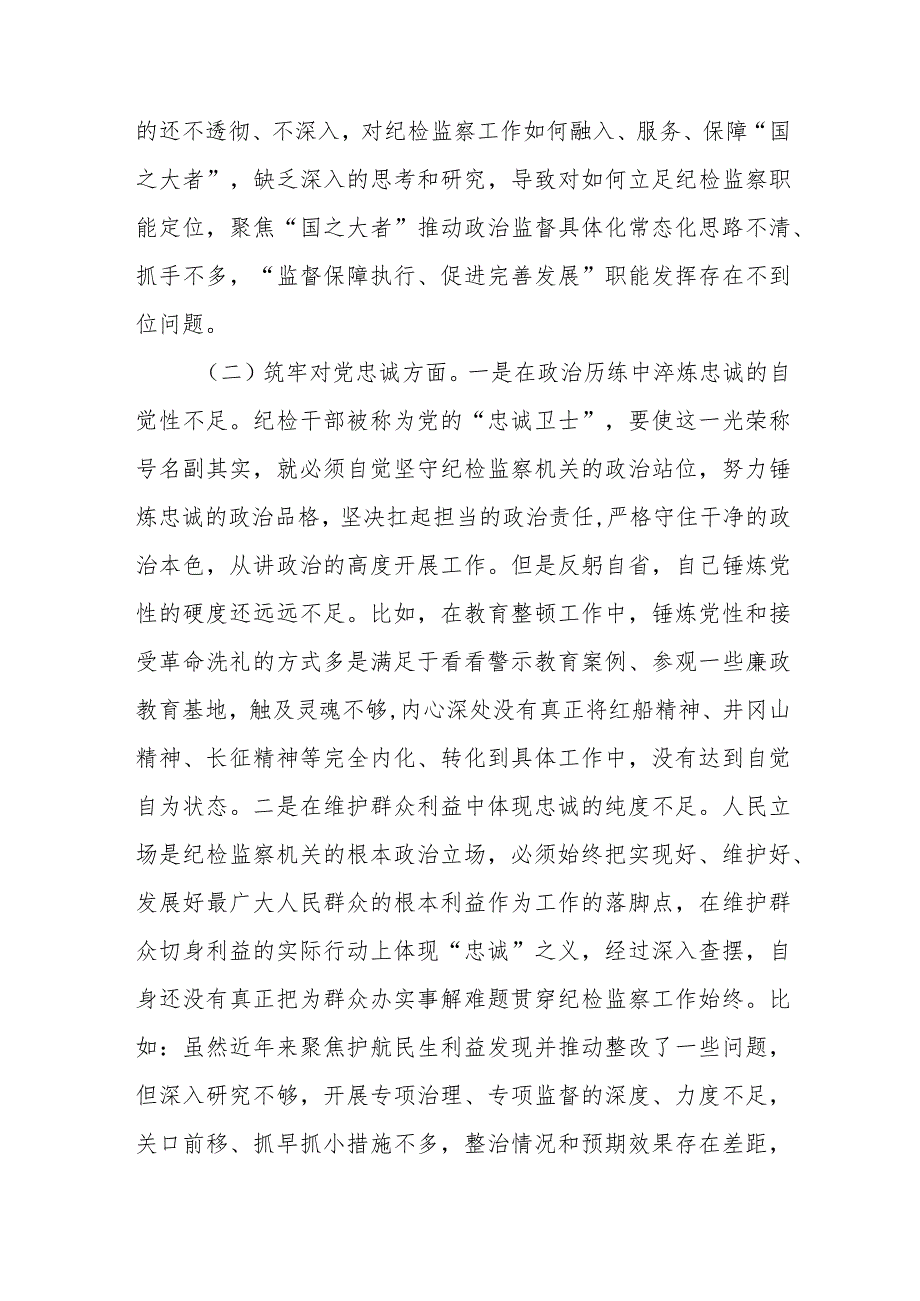 的还不透彻、不深入，对纪检监察工作如何融入、服务、保障“国之大者”，缺乏深入的思考和研究，导致对如何立足纪检监察职能定位，聚焦“国之大者”推动政治监督具体化常态化思路不清、抓手不多，“监督保障执行、促进完善发展”职能发挥存在不到位问题。

（二）筑牢对党忠诚方面。一是在政治历练中淬炼忠诚的自觉性不足。纪检干部被称为党的“忠诚卫士”，要使这一光荣称号名副其实，就必须自觉坚守纪检监察机关的政治站位，努力锤炼忠诚的政治品格，坚决扛起担当的政治责任,严格守住干净的政治本色，从讲政治的高度开展工作。但是反躬自省，自己锤炼党性的硬度还远远不足。比如，在教育整顿工作中，锤炼党性和接受革命洗礼的方式多是满足于看看警示教育案例、参观一些廉政教育基地，触及灵魂不够,内心深处没有真正将红船精神、井冈山精神、长征精神等完全内化、转化到具体工作中，没有达到自觉自为状态。二是在维护群众利益中体现忠诚的纯度不足。人民立场是纪检监察机关的根本政治立场，必须始终把实现好、维护好、发展好最广大人民群众的根本利益作为工作的落脚点，在维护群众切身利益的实际行动上体现“忠诚”之义，经过深入查摆，自身还没有真正把为群众办实事解难题贯穿纪检监察工作始终。比如：虽然近年来聚焦护航民生利益发现并推动整改了一些问题，但深入研究不够，开展专项治理、专项监督的深度、力度不足，关口前移、抓早抓小措施不多，整治情况和预期效果存在差距，